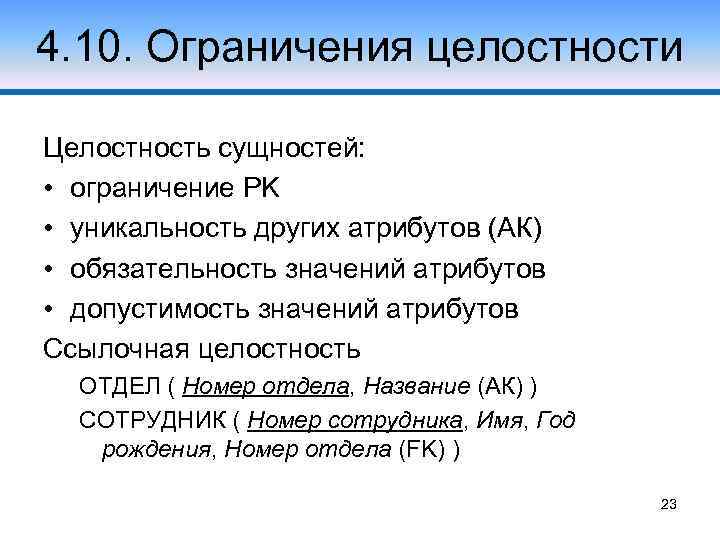 4.10. Ограничения целостности

Целостность сущностей:
• ограничение PK
• уникальность других атрибутов (AK)
• обязательность значений атрибутов
• допустимость значений атрибутов
Ссылочная целостность
ОТДЕЛ ( Номер отдела, Название (AK) )
СОТРУДНИК ( Номер сотрудника, Имя, Год рождения, Номер отдела (FK) )

23